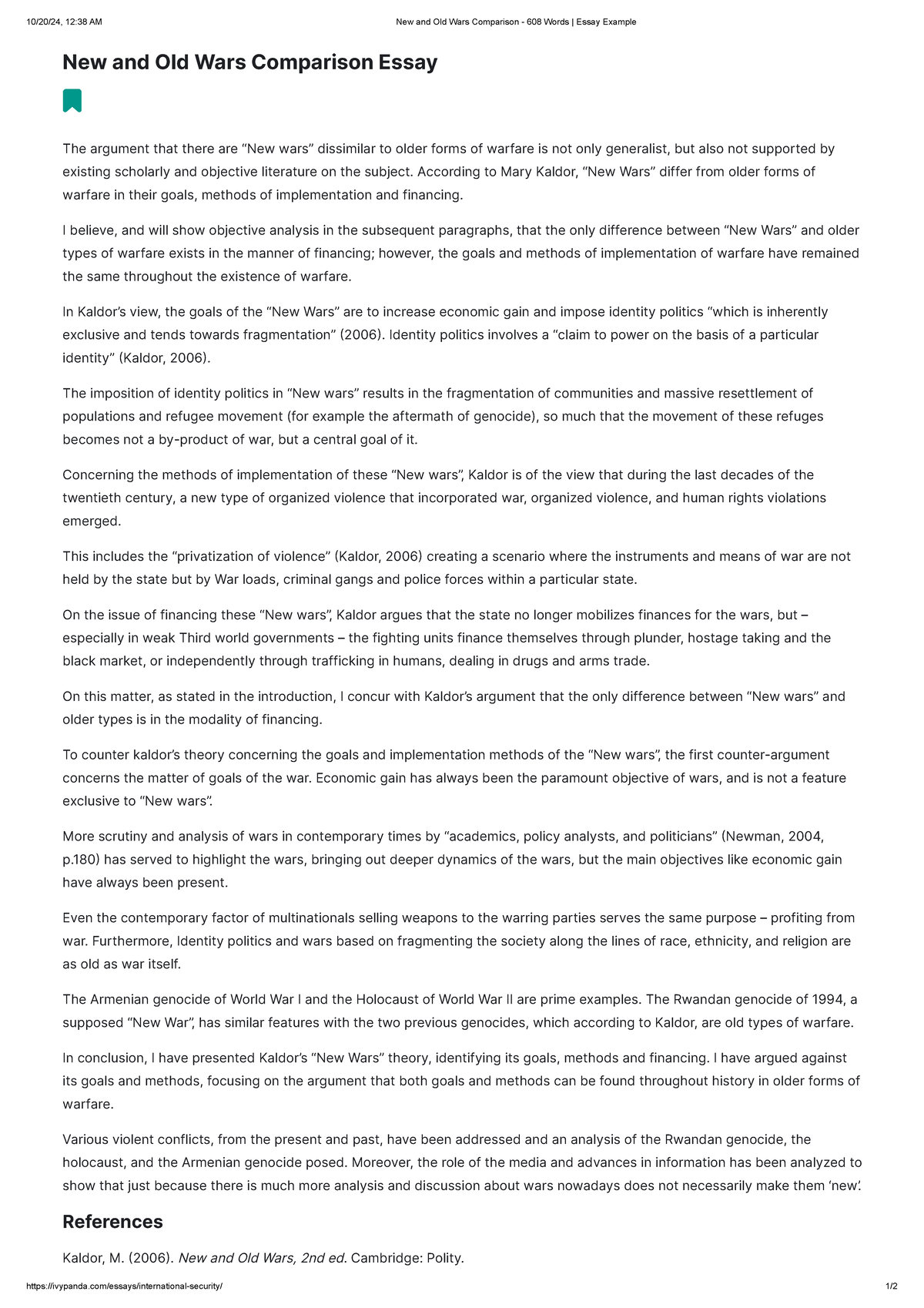 10/20/24, 12:38 AM New and Old Wars Comparison - 608 Words | Essay Example

New and Old Wars Comparison Essay

The argument that there are "New wars" dissimilar to older forms of warfare is not only generalist, but also not supported by existing scholarly and objective literature on the subject. According to Mary Kaldor, "New Wars" differ from older forms of warfare in their goals, methods of implementation and financing.

I believe, and will show objective analysis in the subsequent paragraphs, that the only difference between "New Wars" and older types of warfare exists in the manner of financing; however, the goals and methods of implementation of warfare have remained the same throughout the existence of warfare.

In Kaldor's view, the goals of the "New Wars" are to increase economic gain and impose identity politics "which is inherently exclusive and tends towards fragmentation" (2006). Identity politics involves a "claim to power on the basis of a particular identity" (Kaldor, 2006).

The imposition of identity politics in "New wars" results in the fragmentation of communities and massive resettlement of populations and refugee movement (for example the aftermath of genocide), so much that the movement of these refuges becomes not a by-product of war, but a central goal of it.

Concerning the methods of implementation of these "New wars", Kaldor is of the view that during the last decades of the twentieth century, a new type of organized violence that incorporated war, organized violence, and human rights violations emerged.

This includes the "privatization of violence" (Kaldor, 2006) creating a scenario where the instruments and means of war are not held by the state but by War loads, criminal gangs and police forces within a particular state.

On the issue of financing these "New wars", Kaldor argues that the state no longer mobilizes finances for the wars, but – especially in weak Third world governments – the fighting units finance themselves through plunder, hostage taking and the black market, or independently through trafficking in humans, dealing in drugs and arms trade.

On this matter, as stated in the introduction, I concur with Kaldor's argument that the only difference between "New wars" and older types is in the modality of financing.

To counter kaldor's theory concerning the goals and implementation methods of the "New wars", the first counter-argument concerns the matter of goals of the war. Economic gain has always been the paramount objective of wars, and is not a feature exclusive to "New wars".

More scrutiny and analysis of wars in contemporary times by "academics, policy analysts, and politicians" (Newman, 2004, p.180) has served to highlight the wars, bringing out deeper dynamics of the wars, but the main objectives like economic gain have always been present.

Even the contemporary factor of multinationals selling weapons to the warring parties serves the same purpose – profiting from war. Furthermore, Identity politics and wars based on fragmenting the society along the lines of race, ethnicity, and religion are as old as war itself.

The Armenian genocide of World War I and the Holocaust of World War II are prime examples. The Rwandan genocide of 1994, a supposed "New War", has similar features with the two previous genocides, which according to Kaldor, are old types of warfare.

In conclusion, I have presented Kaldor's "New Wars" theory, identifying its goals, methods and financing. I have argued against its goals and methods, focusing on the argument that both goals and methods can be found throughout history in older forms of warfare.

Various violent conflicts, from the present and past, have been addressed and an analysis of the Rwandan genocide, the holocaust, and the Armenian genocide posed. Moreover, the role of the media and advances in information has been analyzed to show that just because there is much more analysis and discussion about wars nowadays does not necessarily make them 'new'.

References

Kaldor, M. (2006). New and Old Wars, 2nd ed. Cambridge: Polity.

https://ivypanda.com/essays/international-security/ 1/2